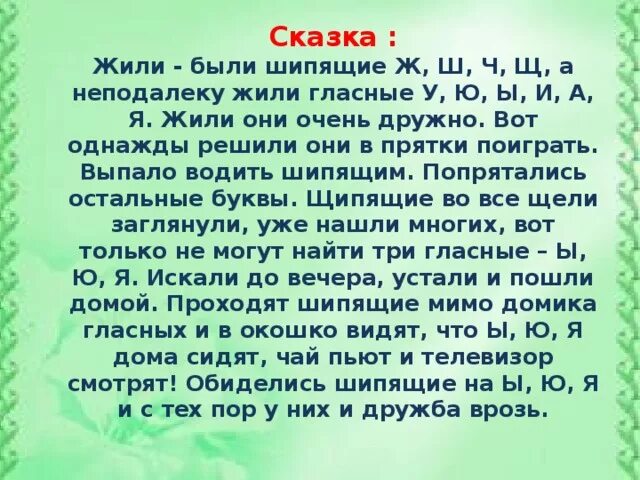 Сказка :

Жили - были шипящие Ж, Ш, Ч, Щ, а неподалеку жили гласные У, Ю, Ы, И, А, Я. Жили они очень дружно. Вот однажды решили они в прятки поиграть. Выпало водить шипящим. Попрятались остальные буквы. Щипящие во все щели заглянули, уже нашли многих, вот только не могут найти три гласные – Ы, Ю, Я. Искали до вечера, устали и пошли домой. Проходят шипящие мимо домика гласных и в окошко видят, что Ы, Ю, Я дома сидят, чай пьют и телевизор смотрят! Обиделись шипящие на Ы, Ю, Я и с тех пор у них и дружба врозь.